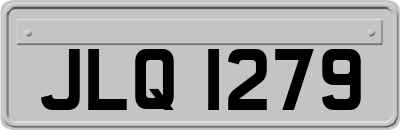 JLQ 1279